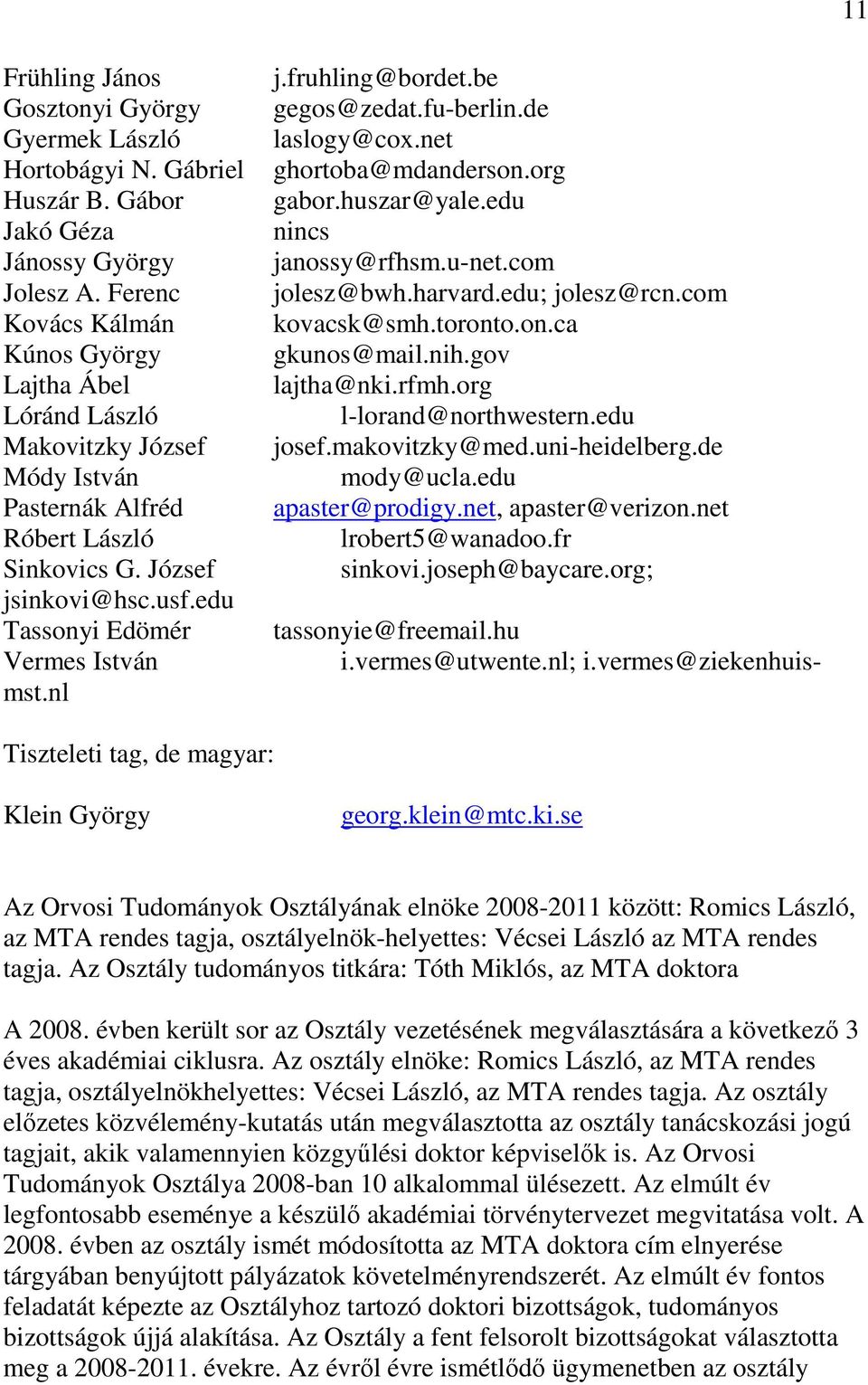 11

Frühling János j.fruhling@bordet.be
Gosztonyi György gegos@zedat.fu-berlin.de
Gyermek László laslogy@cox.net
Hortobágyi N. Gábriel ghortoba@mdanderson.org
Huszár B. Gábor gabor.huszar@yale.edu
Jakó Géza nincs
Jánossy György janossy@rfhsm.u-net.com
Jolesz A. Ferenc jolesz@bwh.harvard.edu; jolesz@rcn.com
Kovács Kálmán kovacsk@smh.toronto.on.ca
Kúnos György gkunos@mail.nih.gov
Lajtha Ábel lajtha@nki.rfmh.org
Lóránd László l-lorand@northwestern.edu
Makovitzky József josef.makovitzky@med.uni-heidelberg.de
Módy István mody@ucla.edu
Pasternák Alfréd apaster@prodigy.net, apaster@verizon.net
Róbert László lrobert5@wanadoo.fr
Sinkovics G. József sinkovi.joseph@baycare.org; jsinkovi@hsc.usf.edu
Tassonyi Edömér tassonyie@freemail.hu
Vermes István i.vermes@utwente.nl; i.vermes@ziekenhuis-mst.nl

Tiszteleti tag, de magyar:

Klein György georg.klein@mtc.ki.se

Az Orvosi Tudományok Osztályának elnöke 2008-2011 között: Romics László, az MTA rendes tagja, osztályelnök-helyettes: Vécsei László az MTA rendes tagja. Az Osztály tudományos titkára: Tóth Miklós, az MTA doktora

A 2008. évben került sor az Osztály vezetésének megválasztására a következő 3 éves akadémiai ciklusra. Az osztály elnöke: Romics László, az MTA rendes tagja, osztályelnökhelyettes: Vécsei László, az MTA rendes tagja. Az osztály előzetes közvélemény-kutatás után megválasztotta az osztály tanácskozási jogú tagjait, akik valamennyien közgyűlési doktor képviselők is. Az Orvosi Tudományok Osztálya 2008-ban 10 alkalommal ülésezett. Az elmúlt év legfontosabb eseménye a készülő akadémiai törvénytervezet megvitatása volt. A 2008. évben az osztály ismét módosította az MTA doktora cím elnyerése tárgyában benyújtott pályázatok követelményrendszerét. Az elmúlt év fontos feladatát képezte az Osztályhoz tartozó doktori bizottságok, tudományos bizottságok újjá alakítása. Az Osztály a fent felsorolt bizottságokat választotta meg a 2008-2011. évekre. Az évről évre ismétlődő ügymenetben az osztály